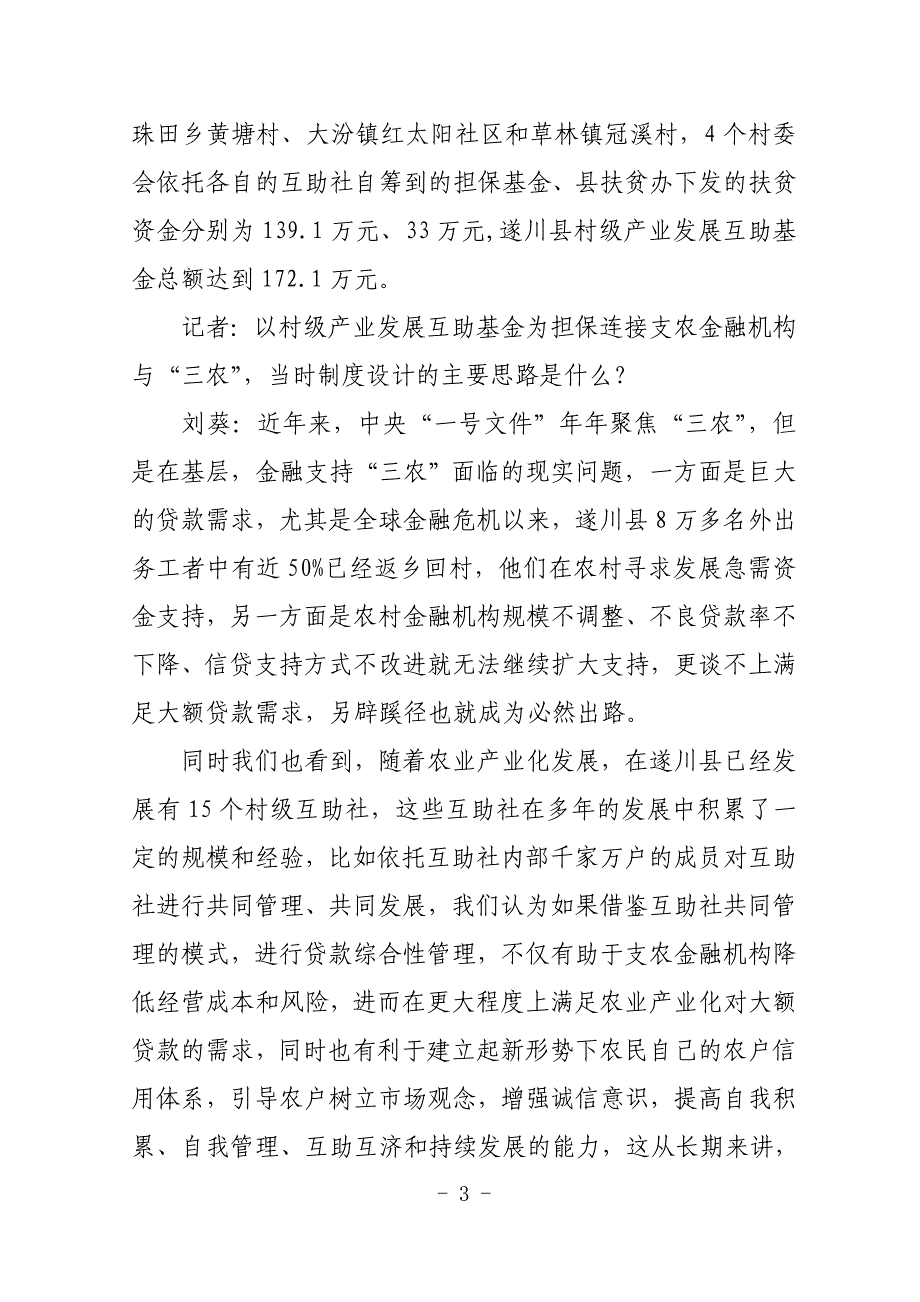 珠田乡黄塘村、大汾镇红太阳社区和草林镇冠溪村，4个村委会依托各自的互助社自筹到的担保基金、县扶贫办下发的扶贫资金分别为139.1万元、33万元，遂川县村级产业发展互助基金总额达到172.1万元。

记者：以村级产业发展互助基金为担保连接支农金融机构与“三农”，当时制度设计的主要思路是什么？

刘葵：近年来，中央“一号文件”年年聚焦“三农”，但是在基层，金融支持“三农”面临的现实问题，一方面是巨大的贷款需求，尤其是全球金融危机以来，遂川县8万多名外出务工者中有近50%已经返乡回村，他们在农村寻求发展急需资金支持，另一方面是农村金融机构规模不调整、不良贷款率不下降、信贷支持方式不改进就无法继续扩大支持，更谈不上满足大额贷款需求，另辟蹊径也就成为必然出路。

同时我们也看到，随着农业产业化发展，在遂川县已经发展有15个村级互助社，这些互助社在多年的发展中积累了一定的规模和经验，比如依托互助社内部千家万户的成员对互助社进行共同管理、共同发展，我们认为如果借鉴互助社共同管理的模式，进行贷款综合性管理，不仅有助于支农金融机构降低经营成本和风险，进而在更大程度上满足农业产业化对大额贷款的需求，同时也有利于建立起新形势下农民自己的农户信用体系，引导农户树立市场观念，增强诚信意识，提高自我积累、自我管理、互助互济和持续发展的能力，这从长期来讲，

－ 3 －